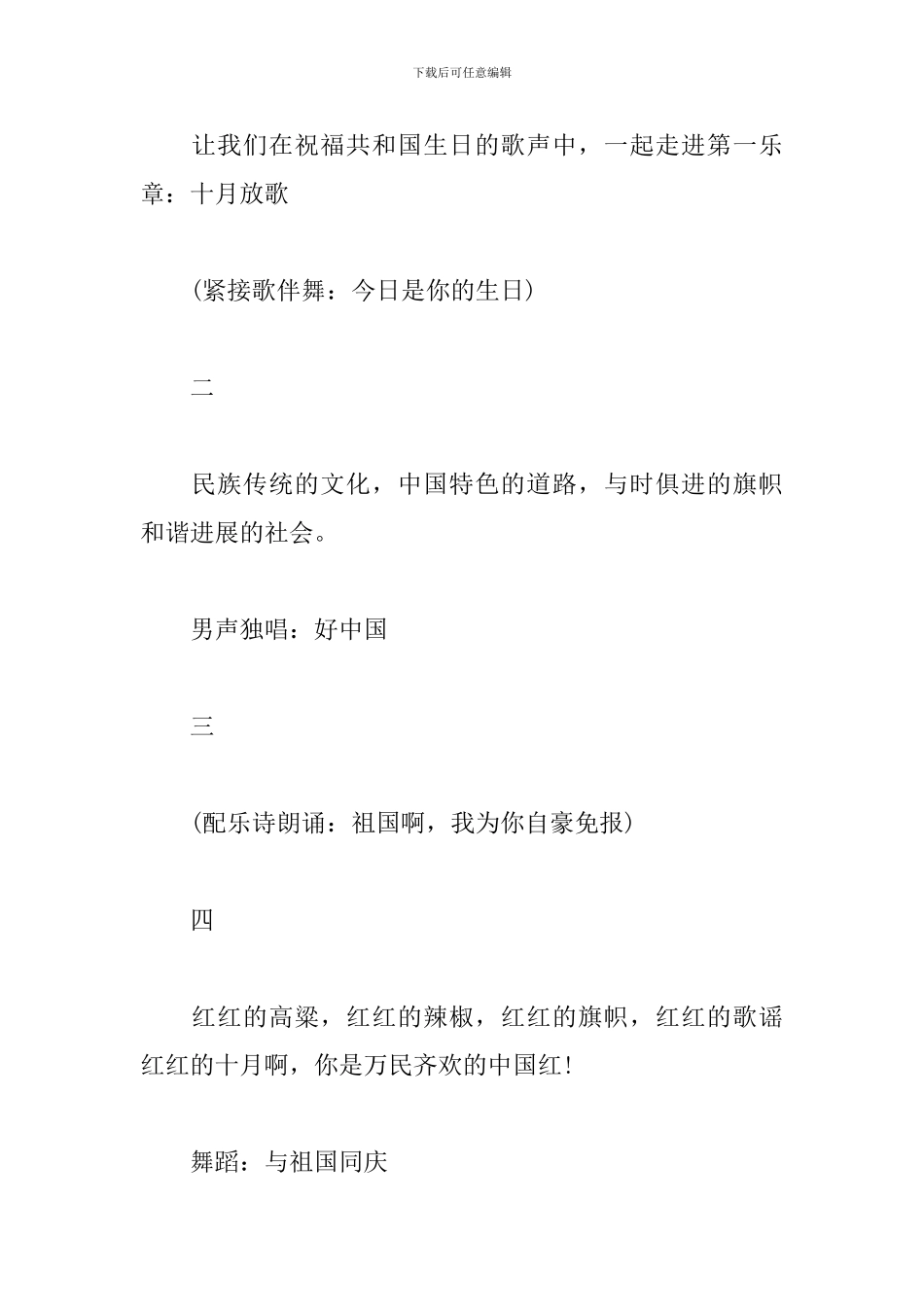 下载后可任意编辑

让我们在祝福共和国生日的歌声中，一起走进第一乐章：十月放歌

(紧接歌伴舞：今日是你的生日)

二

民族传统的文化，中国特色的道路，与时俱进的旗帜和谐进展的社会。

男声独唱：好中国

三

(配乐诗朗诵：祖国啊，我为你自豪免报)

四

红红的高粱，红红的辣椒，红红的旗帜，红红的歌谣红红的十月啊，你是万民齐欢的中国红!

舞蹈：与祖国同庆